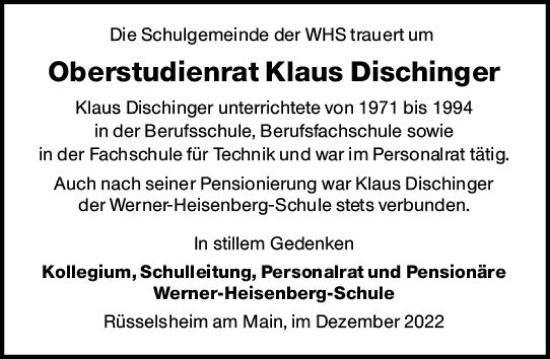 Die Schulgemeinde der WHS trauert um

Oberstudienrat Klaus Dischinger

Klaus Dischinger unterrichtete von 1971 bis 1994 in der Berufsschule, Berufsfachschule sowie in der Fachschule für Technik und war im Personalrat tätig.

Auch nach seiner Pensionierung war Klaus Dischinger der Werner-Heisenberg-Schule stets verbunden.

In stillem Gedenken

Kollegium, Schulleitung, Personalrat und Pensionäre
Werner-Heisenberg-Schule

Rüsselsheim am Main, im Dezember 2022